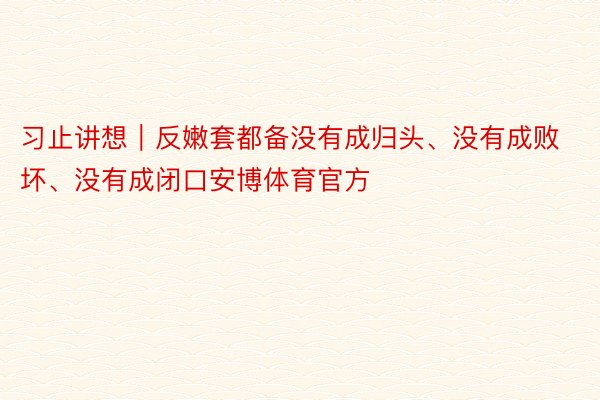 习止讲想｜反嫩套都备没有成归头、没有成败坏、没有成闭口安博体育官方